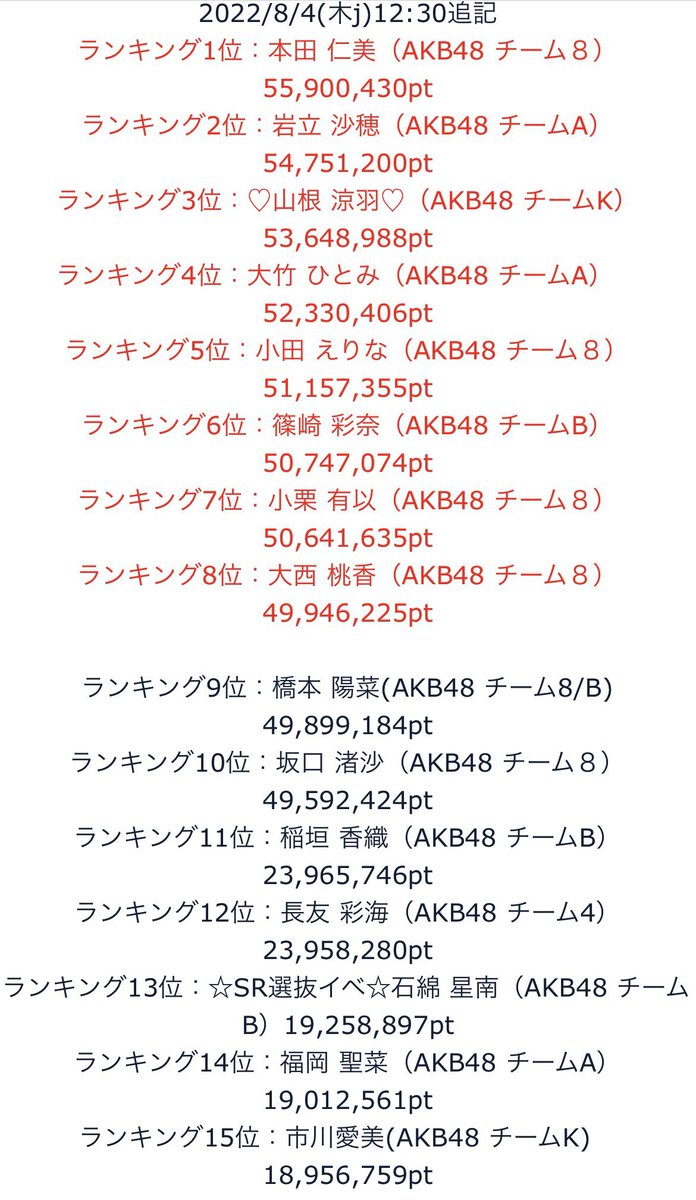 2022/8/4(木j)12:30追記
ランキング1位：本田 仁美（AKB48 チーム８）
55,900,430pt
ランキング2位：岩立 沙穂（AKB48 チームA）
54,751,200pt
ランキング3位：♡山根 涼羽♡（AKB48 チームK）
53,648,988pt
ランキング4位：大竹 ひとみ（AKB48 チームA）
52,330,406pt
ランキング5位：小田 えりな（AKB48 チーム８）
51,157,355pt
ランキング6位：篠崎 彩奈（AKB48 チームB）
50,747,074pt
ランキング7位：小栗 有以（AKB48 チーム８）
50,641,635pt
ランキング8位：大西 桃香（AKB48 チーム８）
49,946,225pt

ランキング9位：橋本 陽菜(AKB48 チーム8/B)
49,899,184pt
ランキング10位：坂口 渚沙（AKB48 チーム８）
49,592,424pt
ランキング11位：稲垣 香織（AKB48 チームB）
23,965,746pt
ランキング12位：長友 彩海（AKB48 チーム4）
23,958,280pt
ランキング13位：☆SR選抜イベ☆石綿 星南（AKB48 チームB）19,258,897pt
ランキング14位：福岡 聖菜（AKB48 チームA）
19,012,561pt
ランキング15位：市川愛美(AKB48 チームK)
18,956,759pt